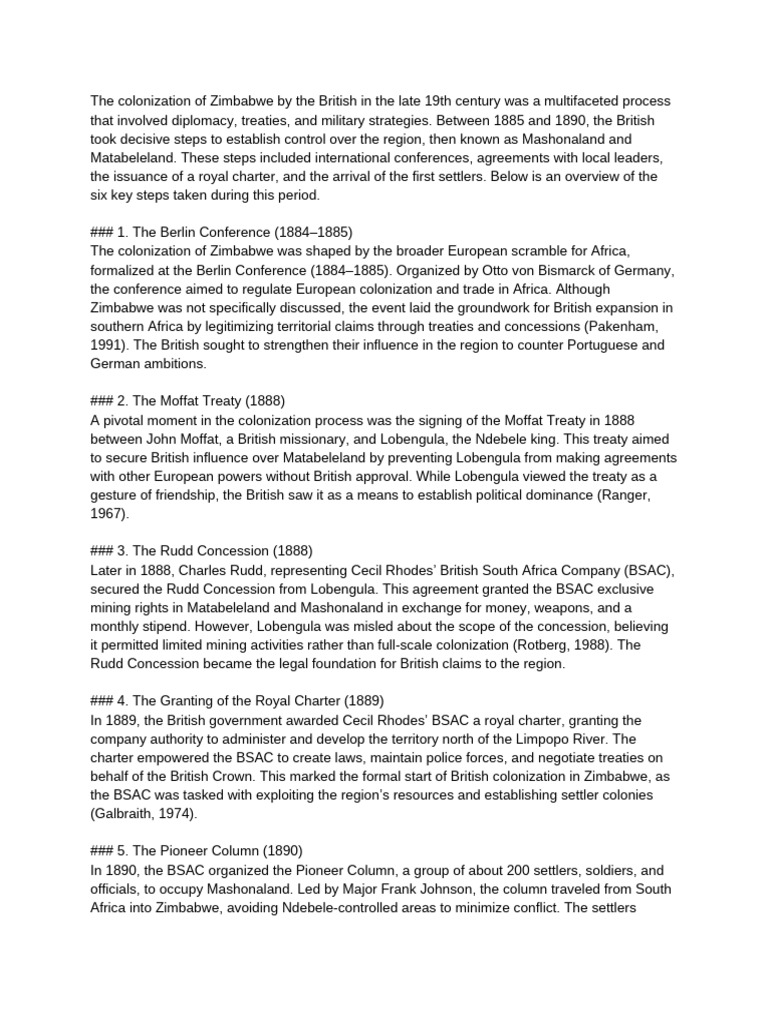 The colonization of Zimbabwe by the British in the late 19th century was a multifaceted process that involved diplomacy, treaties, and military strategies. Between 1885 and 1890, the British took decisive steps to establish control over the region, then known as Mashonaland and Matabeleland. These steps included international conferences, agreements with local leaders, the issuance of a royal charter, and the arrival of the first settlers. Below is an overview of the six key steps taken during this period.

### 1. The Berlin Conference (1884–1885)
The colonization of Zimbabwe was shaped by the broader European scramble for Africa, formalized at the Berlin Conference (1884–1885). Organized by Otto von Bismarck of Germany, the conference aimed to regulate European colonization and trade in Africa. Although Zimbabwe was not specifically discussed, the event laid the groundwork for British expansion in southern Africa by legitimizing territorial claims through treaties and concessions (Pakenham, 1991). The British sought to strengthen their influence in the region to counter Portuguese and German ambitions.

### 2. The Moffat Treaty (1888)
A pivotal moment in the colonization process was the signing of the Moffat Treaty in 1888 between John Moffat, a British missionary, and Lobengula, the Ndebele king. This treaty aimed to secure British influence over Matabeleland by preventing Lobengula from making agreements with other European powers without British approval. While Lobengula viewed the treaty as a gesture of friendship, the British saw it as a means to establish political dominance (Ranger, 1967).

### 3. The Rudd Concession (1888)
Later in 1888, Charles Rudd, representing Cecil Rhodes' British South Africa Company (BSAC), secured the Rudd Concession from Lobengula. This agreement granted the BSAC exclusive mining rights in Matabeleland and Mashonaland in exchange for money, weapons, and a monthly stipend. However, Lobengula was misled about the scope of the concession, believing it permitted limited mining activities rather than full-scale colonization (Rotberg, 1988). The Rudd Concession became the legal foundation for British claims to the region.

### 4. The Granting of the Royal Charter (1889)
In 1889, the British government awarded Cecil Rhodes' BSAC a royal charter, granting the company authority to administer and develop the territory north of the Limpopo River. The charter empowered the BSAC to create laws, maintain police forces, and negotiate treaties on behalf of the British Crown. This marked the formal start of British colonization in Zimbabwe, as the BSAC was tasked with exploiting the region's resources and establishing settler colonies (Galbraith, 1974).

### 5. The Pioneer Column (1890)
In 1890, the BSAC organized the Pioneer Column, a group of about 200 settlers, soldiers, and officials, to occupy Mashonaland. Led by Major Frank Johnson, the column traveled from South Africa into Zimbabwe, avoiding Ndebele-controlled areas to minimize conflict. The settlers